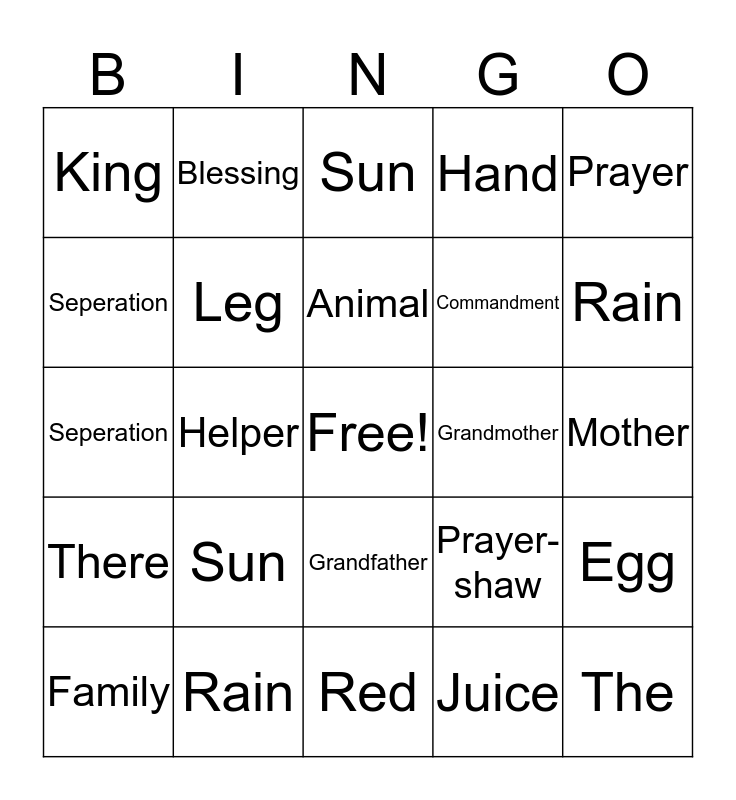 | B | I | N | G | O |
|---|---|---|---|---|
| King | Blessing | Sun | Hand | Prayer |
| Seperation | Leg | Animal | Commandment | Rain |
| Seperation | Helper | Free! | Grandmother | Mother |
| There | Sun | Grandfather | Prayer-shaw | Egg |
| Family | Rain | Red | Juice | The |